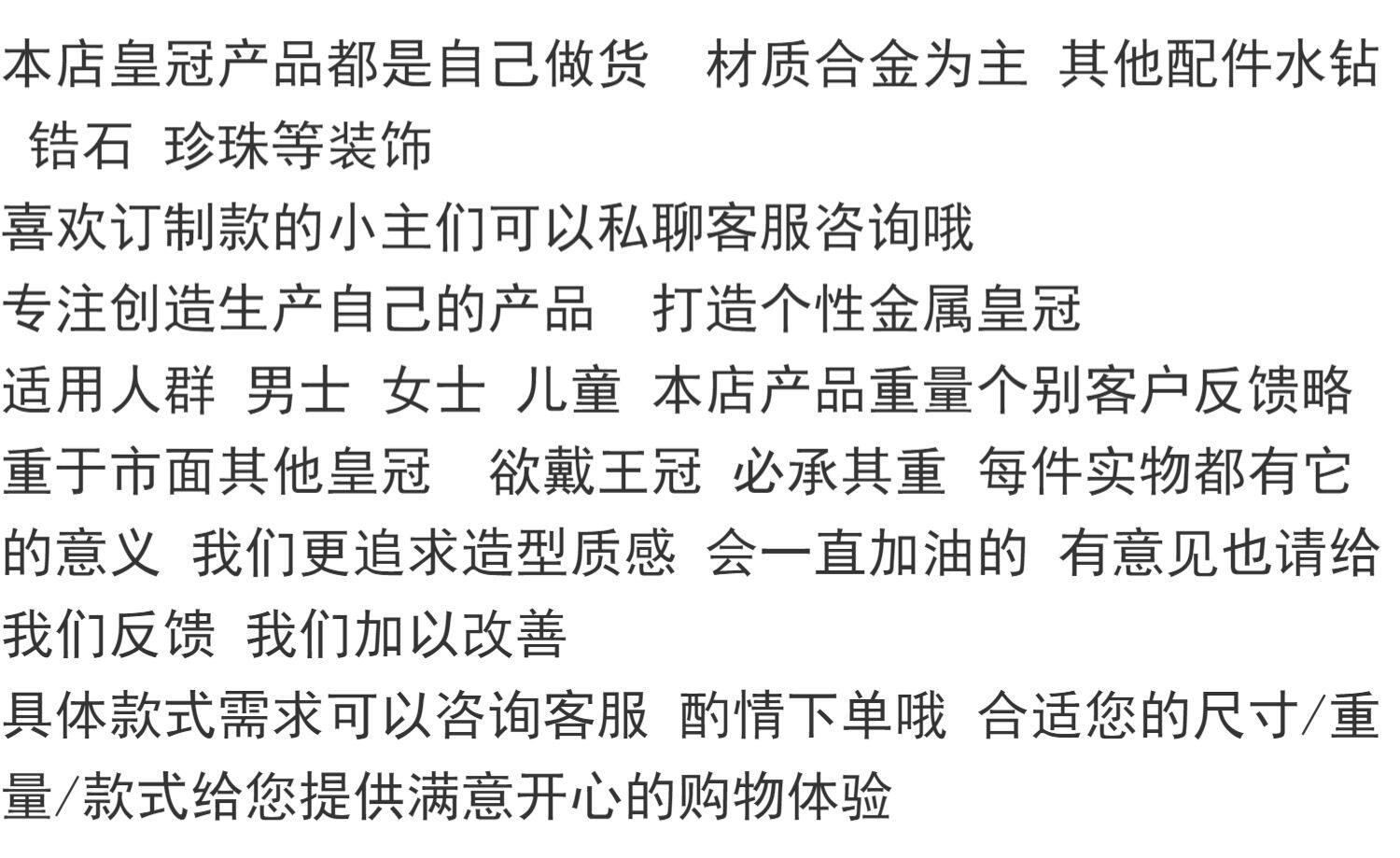 本店皇冠产品都是自己做货 材质合金为主 其他配件水钻 锆石 珍珠等装饰

喜欢订制款的小主们可以私聊客服咨询哦

专注创造生产自己的产品 打造个性金属皇冠

适用人群 男士 女士 儿童 本店产品重量个别客户反馈略重于市面其他皇冠 欲戴王冠 必承其重 每件实物都有它的意义 我们更追求造型质感 会一直加油的 有意见也请给我们反馈 我们加以改善

具体款式需求可以咨询客服 酌情下单哦 合适您的尺寸/重量/款式给您提供满意开心的购物体验